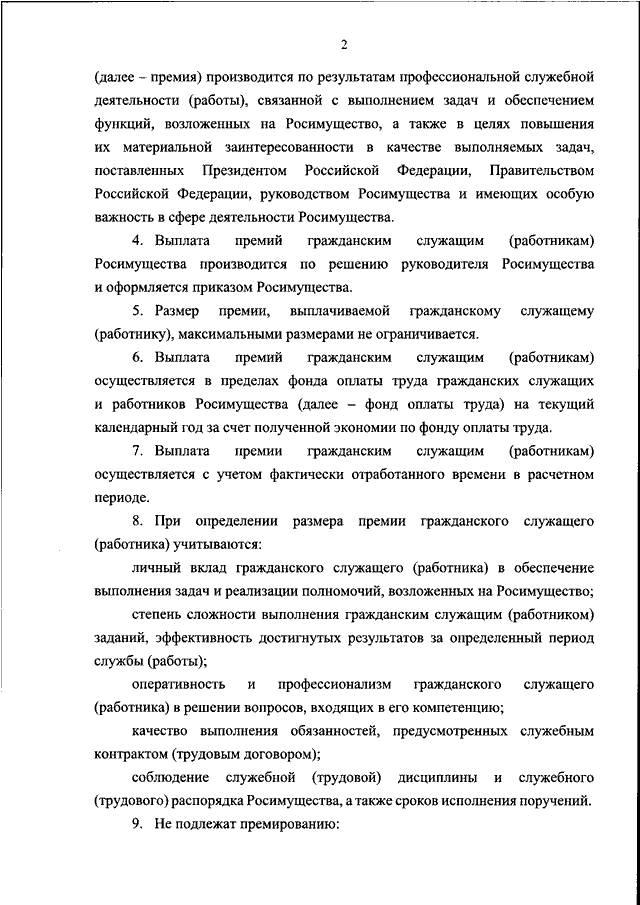 2

(далее – премия) производится по результатам профессиональной служебной деятельности (работы), связанной с выполнением задач и обеспечением функций, возложенных на Росимущество, а также в целях повышения их материальной заинтересованности в качестве выполняемых задач, поставленных Президентом Российской Федерации, Правительством Российской Федерации, руководством Росимущества и имеющих особую важность в сфере деятельности Росимущества.

4. Выплата премий гражданским служащим (работникам) Росимущества производится по решению руководителя Росимущества и оформляется приказом Росимущества.

5. Размер премии, выплачиваемой гражданскому служащему (работнику), максимальными размерами не ограничивается.

6. Выплата премий гражданским служащим (работникам) осуществляется в пределах фонда оплаты труда гражданских служащих и работников Росимущества (далее – фонд оплаты труда) на текущий календарный год за счет полученной экономии по фонду оплаты труда.

7. Выплата премии гражданским служащим (работникам) осуществляется с учетом фактически отработанного времени в расчетном периоде.

8. При определении размера премии гражданского служащего (работника) учитываются:

личный вклад гражданского служащего (работника) в обеспечение выполнения задач и реализации полномочий, возложенных на Росимущество;

степень сложности выполнения гражданским служащим (работником) заданий, эффективность достигнутых результатов за определенный период службы (работы);

оперативность и профессионализм гражданского служащего (работника) в решении вопросов, входящих в его компетенцию;

качество выполнения обязанностей, предусмотренных служебным контрактом (трудовым договором);

соблюдение служебной (трудовой) дисциплины и служебного (трудового) распорядка Росимущества, а также сроков исполнения поручений.

9. Не подлежат премированию: